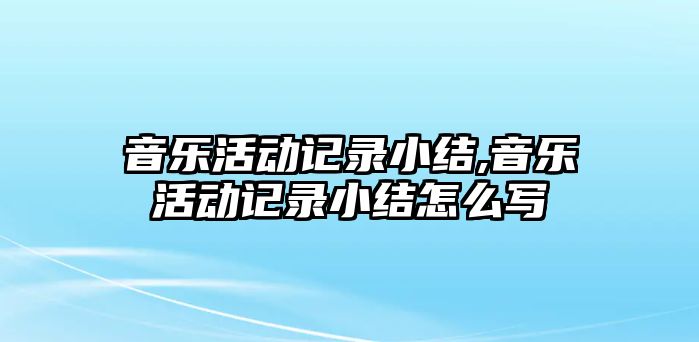 音乐活动记录小结,音乐活动记录小结怎么写